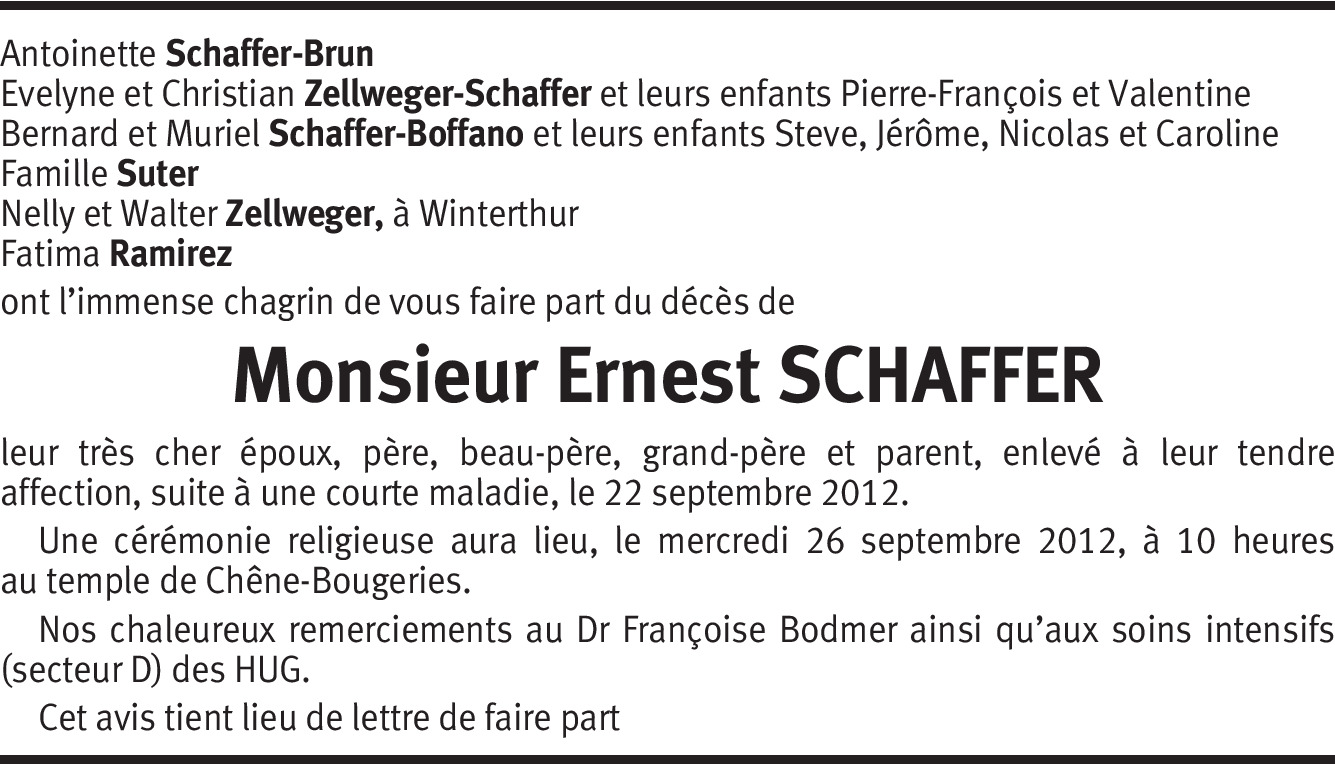 Antoinette Schaffer-Brun
Evelyne et Christian Zellweger-Schaffer et leurs enfants Pierre-François et Valentine
Bernard et Muriel Schaffer-Boffano et leurs enfants Steve, Jérôme, Nicolas et Caroline
Famille Suter
Nelly et Walter Zellweger, à Winterthur
Fatima Ramirez
ont l'immense chagrin de vous faire part du décès de

Monsieur Ernest SCHAFFER

leur très cher époux, père, beau-père, grand-père et parent, enlevé à leur tendre affection, suite à une courte maladie, le 22 septembre 2012.

Une cérémonie religieuse aura lieu, le mercredi 26 septembre 2012, à 10 heures au temple de Chêne-Bougeries.

Nos chaleureux remerciements au Dr Françoise Bodmer ainsi qu'aux soins intensifs (secteur D) des HUG.

Cet avis tient lieu de lettre de faire part